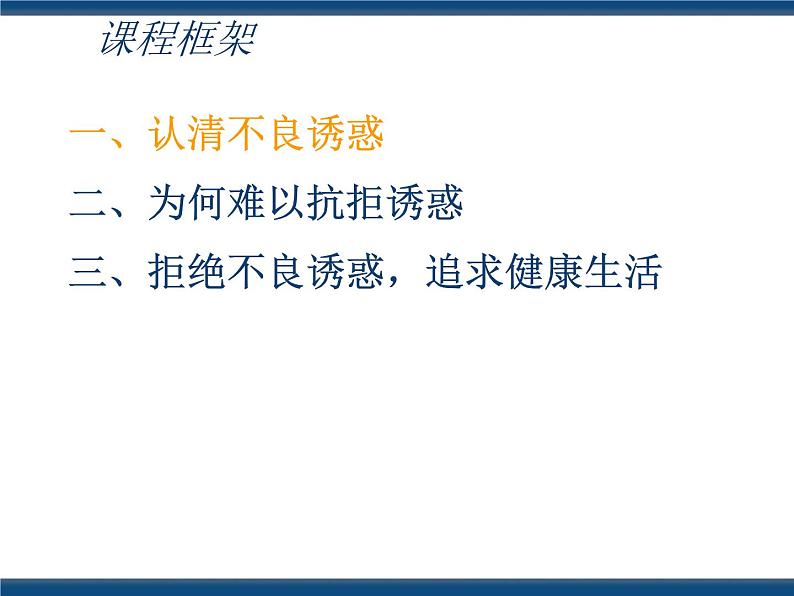 课程框架

一、认清不良诱惑

二、为何难以抗拒诱惑

三、拒绝不良诱惑，追求健康生活